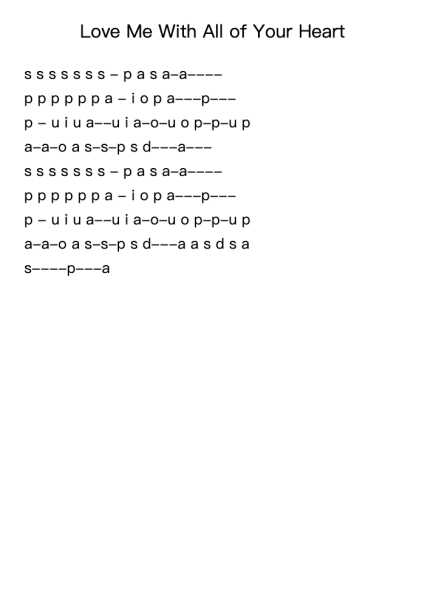 Love Me With All of Your Heart

s s s s s s s – p a s a–a––––
p p p p p p a – i o p a–––p–––
p – u i u a––u i a–o–u o p–p–u p
a–a–o a s–s–p s d–––a–––
s s s s s s s – p a s a–a––––
p p p p p p a – i o p a–––p–––
p – u i u a––u i a–o–u o p–p–u p
a–a–o a s–s–p s d–––a a s d s a
s––––p–––a